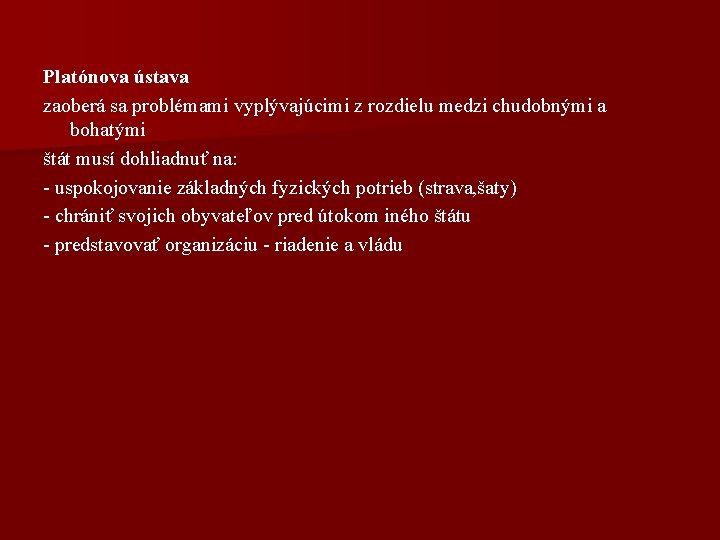 Platónova ústava

zaoberá sa problémami vyplývajúcimi z rozdielu medzi chudobnými a bohatými

štát musí dohliadnuť na:

- uspokojovanie základných fyzických potrieb (strava,šaty)

- chrániť svojich obyvateľov pred útokom iného štátu

- predstavovať organizáciu - riadenie a vládu